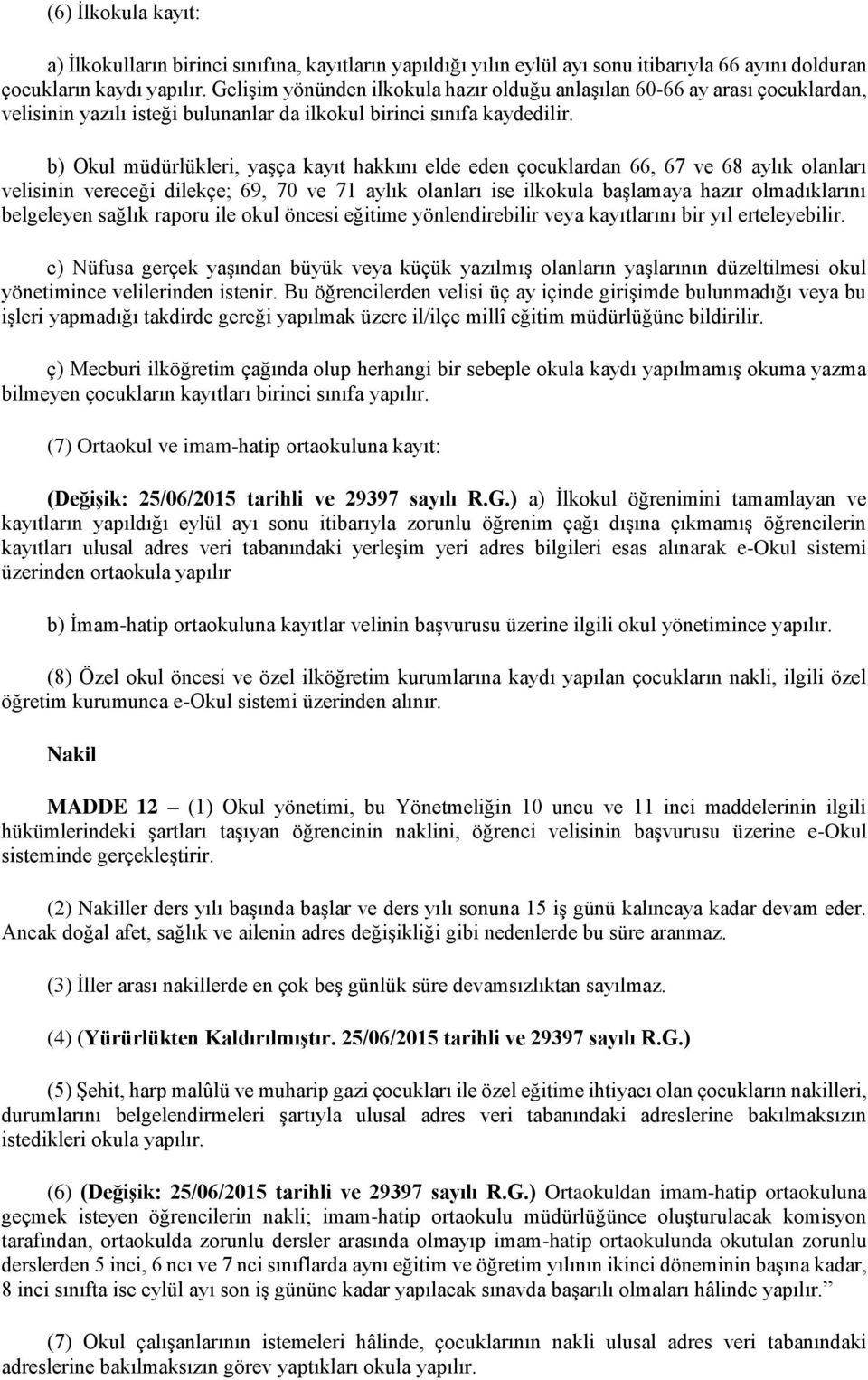 (6) İlkokula kayıt:

a) İlkokulların birinci sınıfına, kayıtların yapıldığı yılın eylül ayı sonu itibarıyla 66 ayını dolduran çocukların kaydı yapılır. Gelişim yönünden ilkokula hazır olduğu anlaşılan 60-66 ay arası çocuklardan, velisinin yazılı isteği bulunanlar da ilkokul birinci sınıfa kaydedilir.

b) Okul müdürlükleri, yaşça kayıt hakkını elde eden çocuklardan 66, 67 ve 68 aylık olanları velisinin vereceği dilekçe; 69, 70 ve 71 aylık olanları ise ilkokula başlamaya hazır olmadıklarını belgeleyen sağlık raporu ile okul öncesi eğitime yönlendirebilir veya kayıtlarını bir yıl erteleyebilir.

c) Nüfusa gerçek yaşından büyük veya küçük yazılmış olanların yaşlarının düzeltilmesi okul yönetimince velilerinden istenir. Bu öğrencilerden velisi üç ay içinde girişimde bulunmadığı veya bu işleri yapmadığı takdirde gereği yapılmak üzere il/ilçe millî eğitim müdürlüğüne bildirilir.

ç) Mecburi ilköğretim çağında olup herhangi bir sebeple okula kaydı yapılmamış okuma yazma bilmeyen çocukların kayıtları birinci sınıfa yapılır.

(7) Ortaokul ve imam-hatip ortaokuluna kayıt:

(Değişik: 25/06/2015 tarihli ve 29397 sayılı R.G.) a) İlkokul öğrenimini tamamlayan ve kayıtların yapıldığı eylül ayı sonu itibarıyla zorunlu öğrenim çağı dışına çıkmamış öğrencilerin kayıtları ulusal adres veri tabanındaki yerleşim yeri adres bilgileri esas alınarak e-Okul sistemi üzerinden ortaokula yapılır

b) İmam-hatip ortaokuluna kayıtlar velinin başvurusu üzerine ilgili okul yönetimince yapılır.

(8) Özel okul öncesi ve özel ilköğretim kurumlarına kaydı yapılan çocukların nakli, ilgili özel öğretim kurumunca e-Okul sistemi üzerinden alınır.

Nakil

MADDE 12 – (1) Okul yönetimi, bu Yönetmeliğin 10 uncu ve 11 inci maddelerinin ilgili hükümlerindeki şartları taşıyan öğrencinin naklini, öğrenci velisinin başvurusu üzerine e-Okul sisteminde gerçekleştirir.

(2) Nakiller ders yılı başında başlar ve ders yılı sonuna 15 iş günü kalıncaya kadar devam eder. Ancak doğal afet, sağlık ve ailenin adres değişikliği gibi nedenlerde bu süre aranmaz.

(3) İller arası nakillerde en çok beş günlük süre devamsızlıktan sayılmaz.

(4) (Yürürlükten Kaldırılmıştır. 25/06/2015 tarihli ve 29397 sayılı R.G.)

(5) Şehit, harp malûlü ve muharip gazi çocukları ile özel eğitime ihtiyacı olan çocukların nakilleri, durumlarını belgelendirmeleri şartıyla ulusal adres veri tabanındaki adreslerine bakılmaksızın istedikleri okula yapılır.

(6) (Değişik: 25/06/2015 tarihli ve 29397 sayılı R.G.) Ortaokuldan imam-hatip ortaokuluna geçmek isteyen öğrencilerin nakli; imam-hatip ortaokulu müdürlüğünce oluşturulacak komisyon tarafından, ortaokulda zorunlu dersler arasında olmayıp imam-hatip ortaokulunda okutulan zorunlu derslerden 5 inci, 6 ncı ve 7 nci sınıflarda aynı eğitim ve öğretim yılının ikinci döneminin başına kadar, 8 inci sınıfta ise eylül ayı son iş gününe kadar yapılacak sınavda başarılı olmaları hâlinde yapılır.”

(7) Okul çalışanlarının istemeleri hâlinde, çocuklarının nakli ulusal adres veri tabanındaki adreslerine bakılmaksızın görev yaptıkları okula yapılır.